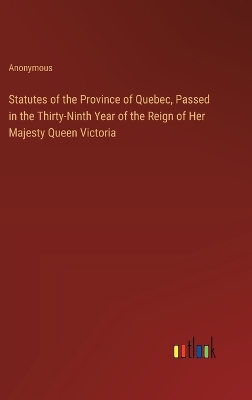 Anonymous

Statutes of the Province of Quebec, Passed in the Thirty-Ninth Year of the Reign of Her Majesty Queen Victoria

outlook